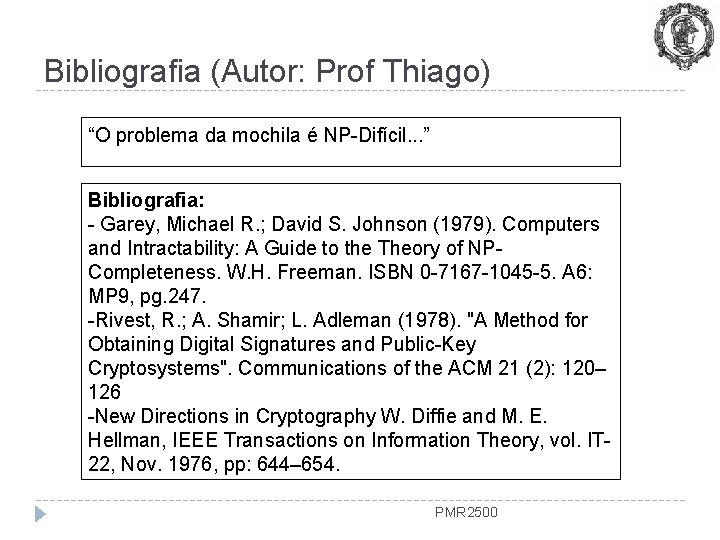 Bibliografia (Autor: Prof Thiago)

"O problema da mochila é NP-Difícil..."

Bibliografia:
- Garey, Michael R.; David S. Johnson (1979). Computers and Intractability: A Guide to the Theory of NP-Completeness. W.H. Freeman. ISBN 0-7167-1045-5. A6: MP9, pg.247.
-Rivest, R.; A. Shamir; L. Adleman (1978). "A Method for Obtaining Digital Signatures and Public-Key Cryptosystems". Communications of the ACM 21 (2): 120–126
-New Directions in Cryptography W. Diffie and M. E. Hellman, IEEE Transactions on Information Theory, vol. IT-22, Nov. 1976, pp: 644–654.

PMR2500